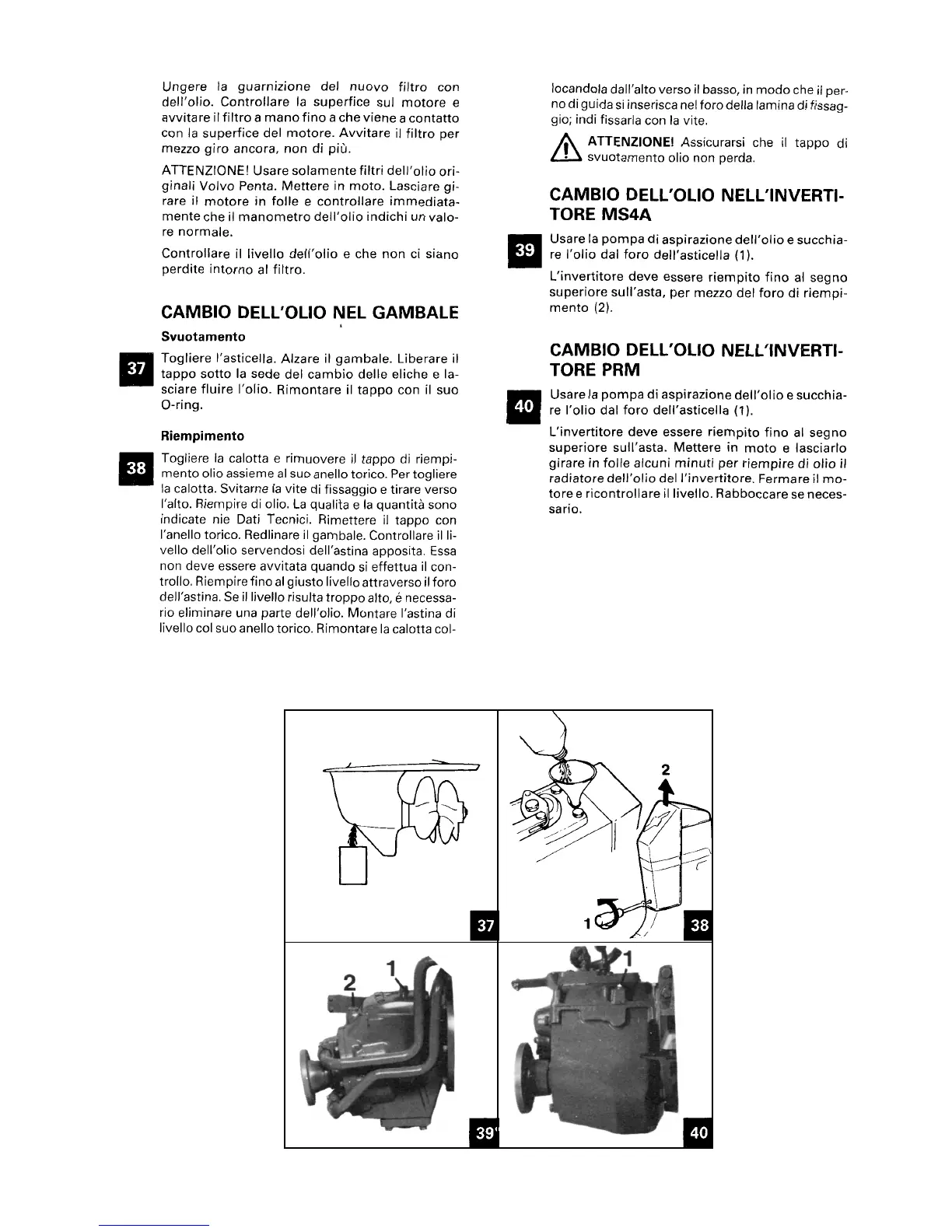 Ungere la guarnizione del nuovo filtro con dell'olio. Controllare la superfice sul motore e avvitare il filtro a mano fino a che viene a contatto con la superfice del motore. Avvitare il filtro per mezzo giro ancora, non di più.

ATTENZIONE! Usare solamente filtri dell'olio originali Volvo Penta. Mettere in moto. Lasciare girare il motore in folle e controllare immediatamente che il manometro dell'olio indichi un valore normale.

Controllare il livello dell'olio e che non ci siano perdite intorno al filtro.

CAMBIO DELL'OLIO NEL GAMBALE

Svuotamento

37 Togliere l'asticella. Alzare il gambale. Liberare il tappo sotto la sede del cambio delle eliche e lasciare fluire l'olio. Rimontare il tappo con il suo O-ring.

Riempimento

38 Togliere la calotta e rimuovere il tappo di riempimento olio assieme al suo anello torico. Per togliere la calotta. Svitarne la vite di fissaggio e tirare verso l'alto. Riempire di olio. La qualità e la quantità sono indicate nie Dati Tecnici. Rimettere il tappo con l'anello torico. Redlinare il gambale. Controllare il livello dell'olio servendosi dell'astina apposita. Essa non deve essere avvitata quando si effettua il controllo. Riempire fino al giusto livello attraverso il foro dell'astina. Se il livello risulta troppo alto, é necessario eliminare una parte dell'olio. Montare l'astina di livello col suo anello torico. Rimontare la calotta collocandola dall'alto verso il basso, in modo che il perno di guida si inserisca nel foro della lamina di fissaggio; indi fissarla con la vite.

ATTENZIONE! Assicurarsi che il tappo di svuotamento olio non perda.

CAMBIO DELL'OLIO NELL'INVERTITORE MS4A

39 Usare la pompa di aspirazione dell'olio e succhiare l'olio dal foro dell'asticella (1).

L'invertitore deve essere riempito fino al segno superiore sull'asta, per mezzo del foro di riempimento (2).

CAMBIO DELL'OLIO NELL'INVERTITORE PRM

40 Usare la pompa di aspirazione dell'olio e succhiare l'olio dal foro dell'asticella (1).

L'invertitore deve essere riempito fino al segno superiore sull'asta. Mettere in moto e lasciarlo girare in folle alcuni minuti per riempire di olio il radiatore dell'olio del l'invertitore. Fermare il motore e ricontrollare il livello. Rabboccare se necessario.

37

2
1
38

2
1
39

1
40